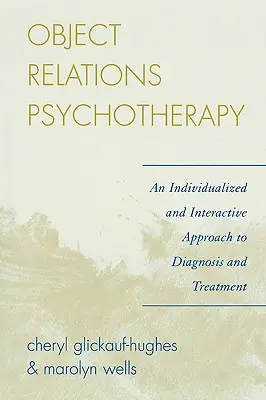 OBJECT RELATIONS PSYCHOTHERAPY

An Individualized and Interactive Approach to Diagnosis and Treatment

cheryl glickauf-hughes & marolyn wells